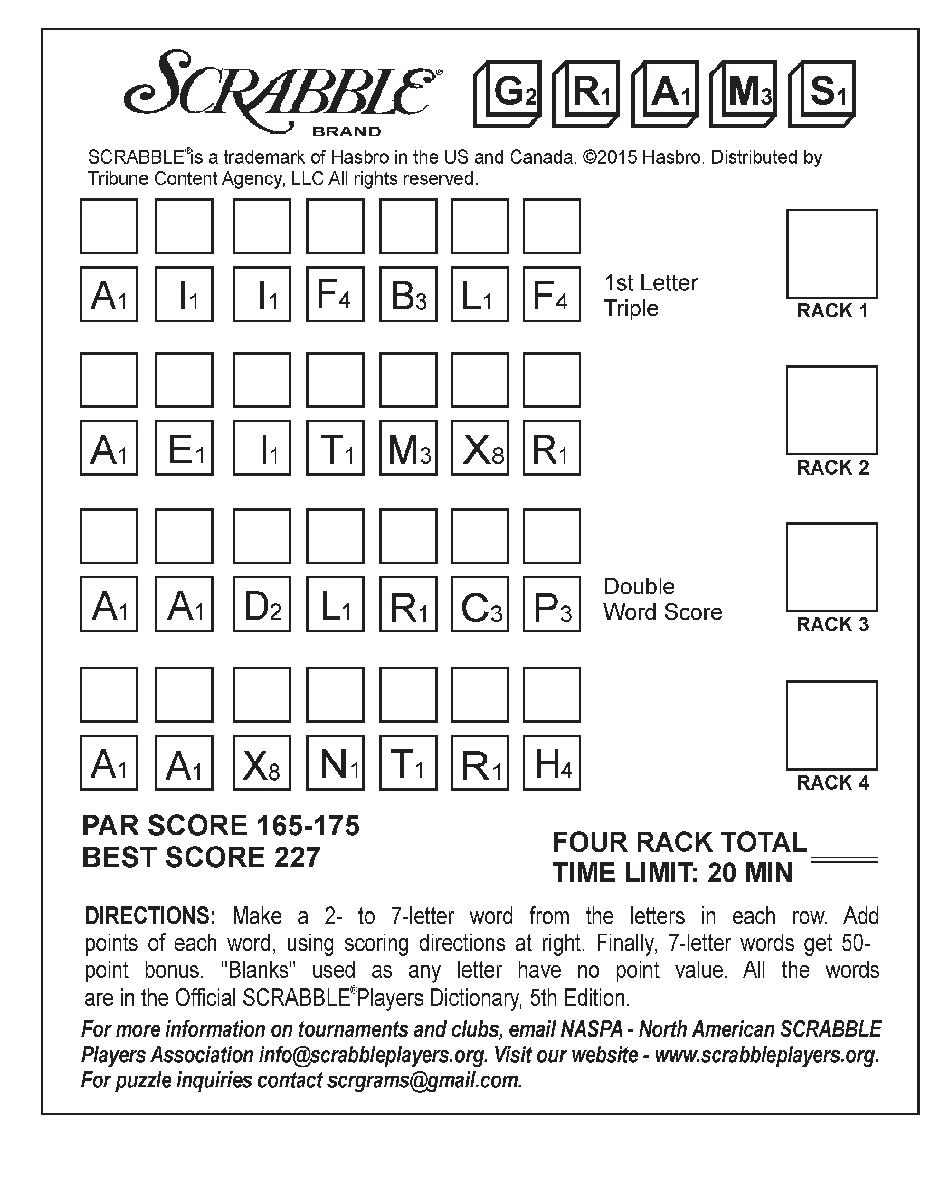 SCRABBLE® BRAND

$G_2$ $R_1$ $A_1$ $M_3$ $S_1$

SCRABBLE® is a trademark of Hasbro in the US and Canada. ©2015 Hasbro. Distributed by Tribune Content Agency, LLC All rights reserved.

$A_1$ $I_1$ $I_1$ $F_4$ $B_3$ $L_1$ $F_4$

1st Letter Triple

RACK 1

$A_1$ $E_1$ $I_1$ $T_1$ $M_3$ $X_8$ $R_1$

RACK 2

$A_1$ $A_1$ $D_2$ $L_1$ $R_1$ $C_3$ $P_3$

Double Word Score

RACK 3

$A_1$ $A_1$ $X_8$ $N_1$ $T_1$ $R_1$ $H_4$

RACK 4

PAR SCORE 165-175
BEST SCORE 227

FOUR RACK TOTAL
TIME LIMIT: 20 MIN

DIRECTIONS: Make a 2- to 7-letter word from the letters in each row. Add points of each word, using scoring directions at right. Finally, 7-letter words get 50-point bonus. "Blanks" used as any letter have no point value. All the words are in the Official SCRABBLE® Players Dictionary, 5th Edition.

For more information on tournaments and clubs, email NASPA - North American SCRABBLE Players Association info@scrabbleplayers.org. Visit our website - www.scrabbleplayers.org. For puzzle inquiries contact scrgrams@gmail.com.